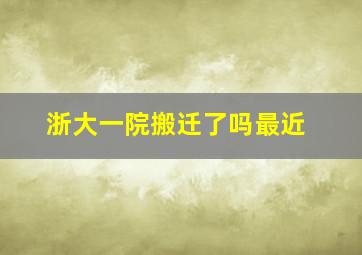 浙大一院搬迁了吗最近